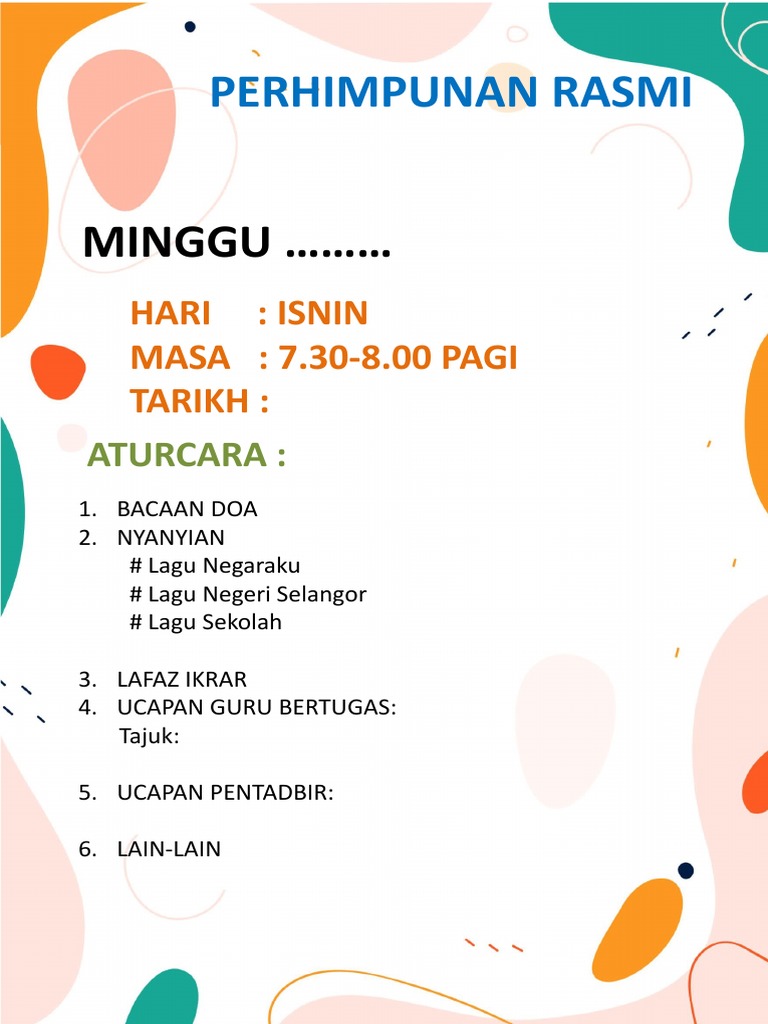 PERHIMPUNAN RASMI

MINGGU .........

HARI : ISNIN
MASA : 7.30-8.00 PAGI
TARIKH :

ATURCARA :

1. BACAAN DOA
2. NYANYIAN
# Lagu Negaraku
# Lagu Negeri Selangor
# Lagu Sekolah

3. LAFAZ IKRAR
4. UCAPAN GURU BERTUGAS:
Tajuk:

5. UCAPAN PENTADBIR:

6. LAIN-LAIN